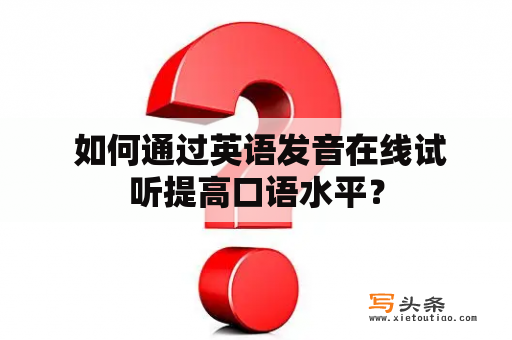 如何通过英语发音在线试听提高口语水平？

写头条
www.xietoutiao.com